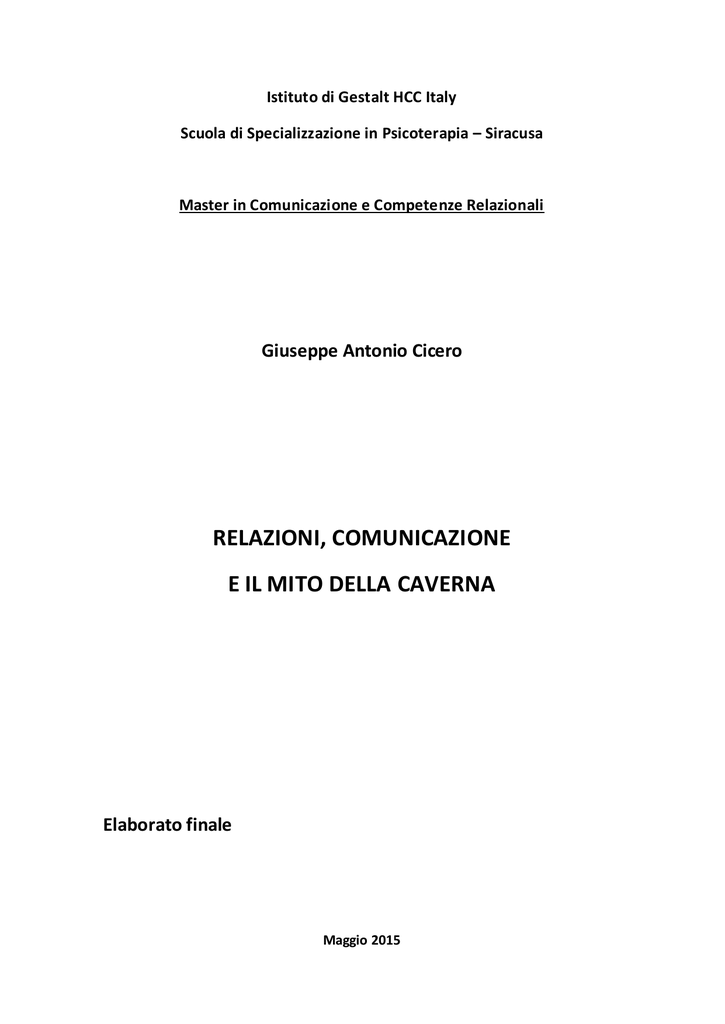 Istituto di Gestalt HCC Italy

Scuola di Specializzazione in Psicoterapia – Siracusa

Master in Comunicazione e Competenze Relazionali

Giuseppe Antonio Cicero

RELAZIONI, COMUNICAZIONE

E IL MITO DELLA CAVERNA

Elaborato finale

Maggio 2015